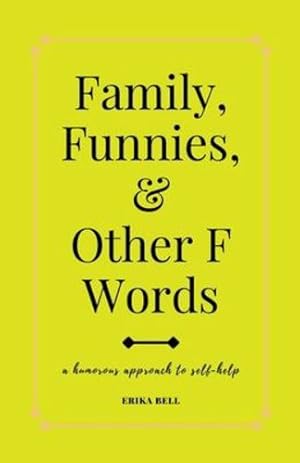 Family, Funnies, & Other F Words

a humorous approach to self-help

ERIKA BELL